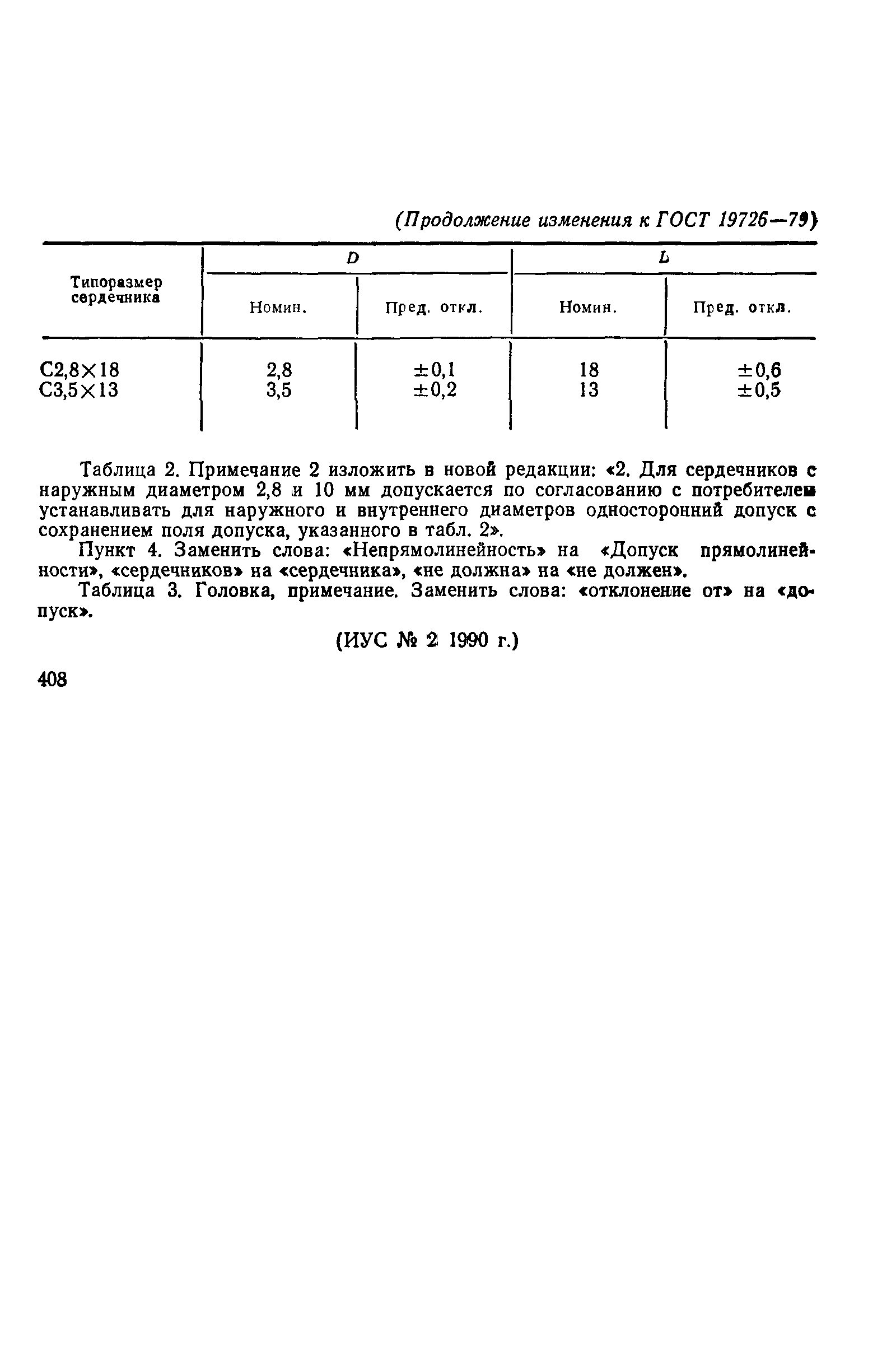 (Продолжение изменения к ГОСТ 19726—79)

| Типоразмер сердечника | D Номин. | D Пред. откл. | L Номин. | L Пред. откл. |
|---|---|---|---|---|
| С2,8×18 | 2,8 | ±0,1 | 18 | ±0,6 |
| С3,5×13 | 3,5 | ±0,2 | 13 | ±0,5 |

Таблица 2. Примечание 2 изложить в новой редакции: «2. Для сердечников с наружным диаметром 2,8 и 10 мм допускается по согласованию с потребителем устанавливать для наружного и внутреннего диаметров односторонний допуск с сохранением поля допуска, указанного в табл. 2».

Пункт 4. Заменить слова: «Непрямолинейность» на «Допуск прямолинейности», «сердечников» на «сердечника», «не должна» на «не должен».

Таблица 3. Головка, примечание. Заменить слова: «отклонение от» на «допуск».

(ИУС № 2 1990 г.)

408